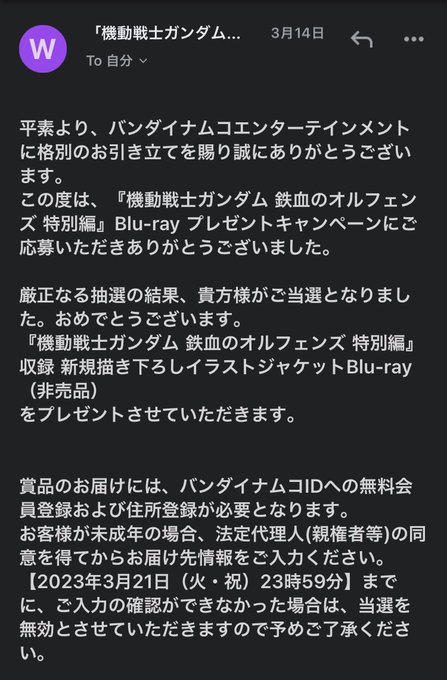 W

「機動戦士ガンダム...

3月14日

To 自分

平素より、バンダイナムコエンターテインメントに格別のお引き立てを賜り誠にありがとうございます。
この度は、『機動戦士ガンダム 鉄血のオルフェンズ 特別編』Blu-ray プレゼントキャンペーンにご応募いただきありがとうございました。

厳正なる抽選の結果、貴方様がご当選となりました。おめでとうございます。
『機動戦士ガンダム 鉄血のオルフェンズ 特別編』収録 新規描き下ろしイラストジャケットBlu-ray（非売品）
をプレゼントさせていただきます。

賞品のお届けには、バンダイナムコIDへの無料会員登録および住所登録が必要となります。
お客様が未成年の場合、法定代理人(親権者等)の同意を得てからお届け先情報をご入力ください。
【2023年3月21日（火・祝）23時59分】までに、ご入力の確認ができなかった場合は、当選を無効とさせていただきますので予めご了承ください。